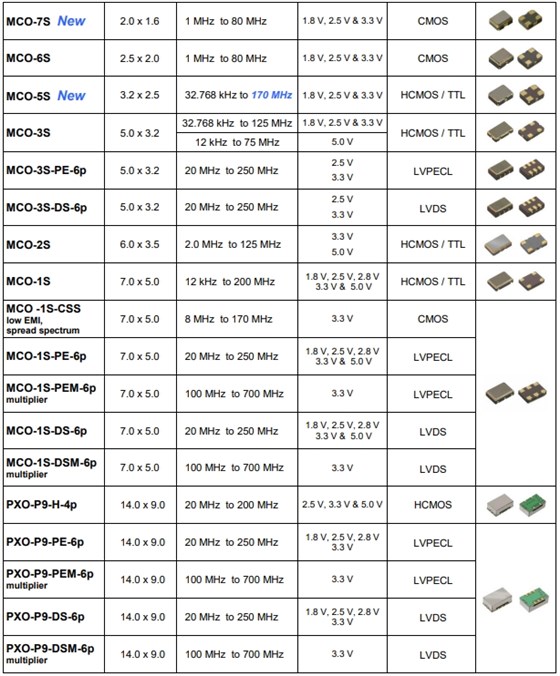 | | | | | | |
|---|---|---|---|---|---|
| MCO-7S New | 2.0 x 1.6 | 1 MHz to 80 MHz | 1.8 V, 2.5 V & 3.3 V | CMOS | |
| MCO-6S | 2.5 x 2.0 | 1 MHz to 80 MHz | 1.8 V, 2.5 V & 3.3 V | CMOS | |
| MCO-5S New | 3.2 x 2.5 | 32.768 kHz to 170 MHz | 1.8 V, 2.5 V & 3.3 V | HCMOS / TTL | |
| MCO-3S | 5.0 x 3.2 | 32.768 kHz to 125 MHz | 1.8 V, 2.5 V & 3.3 V | HCMOS / TTL | |
| | | 12 kHz to 75 MHz | 5.0 V | | |
| MCO-3S-PE-6p | 5.0 x 3.2 | 20 MHz to 250 MHz | 2.5 V 3.3 V | LVPECL | |
| MCO-3S-DS-6p | 5.0 x 3.2 | 20 MHz to 250 MHz | 2.5 V 3.3 V | LVDS | |
| MCO-2S | 6.0 x 3.5 | 2.0 MHz to 125 MHz | 3.3 V 5.0 V | HCMOS / TTL | |
| MCO-1S | 7.0 x 5.0 | 12 kHz to 200 MHz | 1.8 V, 2.5 V, 2.8 V 3.3 V & 5.0 V | HCMOS / TTL | |
| MCO -1S-CSS low EMI, spread spectrum | 7.0 x 5.0 | 8 MHz to 170 MHz | 3.3 V | CMOS | |
| MCO-1S-PE-6p | 7.0 x 5.0 | 20 MHz to 250 MHz | 1.8 V, 2.5 V, 2.8 V 3.3 V & 5.0 V | LVPECL | |
| MCO-1S-PEM-6p multiplier | 7.0 x 5.0 | 100 MHz to 700 MHz | 3.3 V | LVPECL | |
| MCO-1S-DS-6p | 7.0 x 5.0 | 20 MHz to 250 MHz | 1.8 V, 2.5 V, 2.8 V 3.3 V & 5.0 V | LVDS | |
| MCO-1S-DSM-6p multiplier | 7.0 x 5.0 | 100 MHz to 700 MHz | 3.3 V | LVDS | |
| PXO-P9-H-4p | 14.0 x 9.0 | 20 MHz to 200 MHz | 2.5 V, 3.3 V & 5.0 V | HCMOS | |
| PXO-P9-PE-6p | 14.0 x 9.0 | 20 MHz to 250 MHz | 1.8 V, 2.5 V, 2.8 V 3.3 V | LVPECL | |
| PXO-P9-PEM-6p multiplier | 14.0 x 9.0 | 100 MHz to 700 MHz | 3.3 V | LVPECL | |
| PXO-P9-DS-6p | 14.0 x 9.0 | 20 MHz to 250 MHz | 1.8 V, 2.5 V, 2.8 V 3.3 V | LVDS | |
| PXO-P9-DSM-6p multiplier | 14.0 x 9.0 | 100 MHz to 700 MHz | 3.3 V | LVDS | |